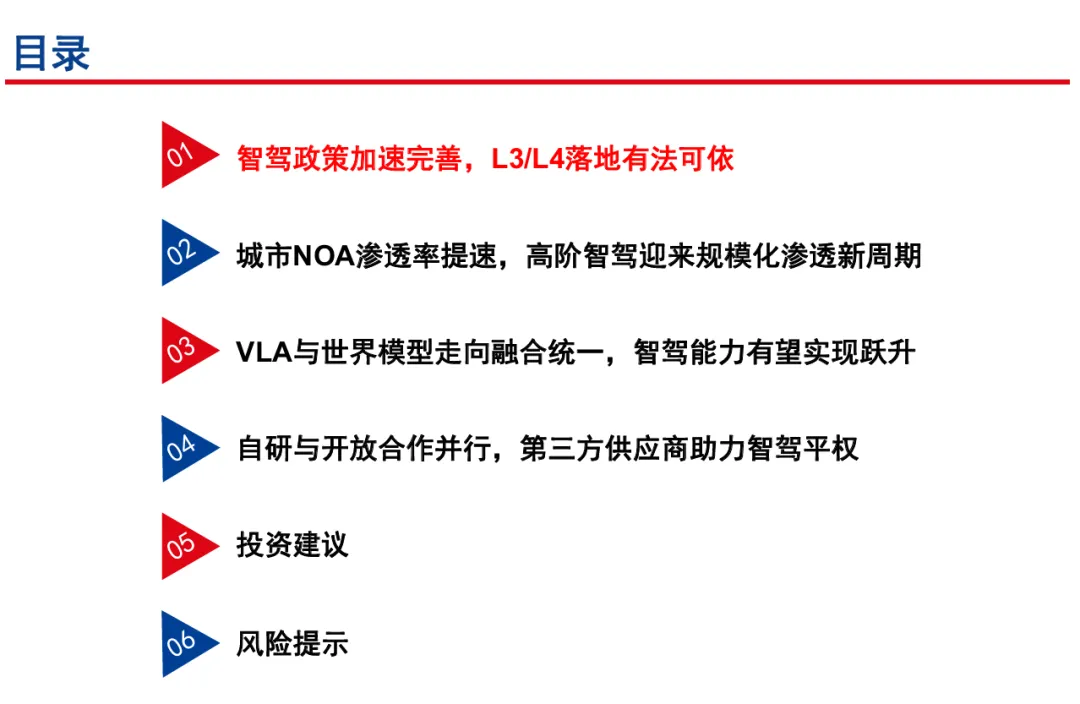 目录

01 智驾政策加速完善，L3/L4落地有法可依

02 城市NOA渗透率提速，高阶智驾迎来规模化渗透新周期

03 VLA与世界模型走向融合统一，智驾能力有望实现跃升

04 自研与开放合作并行，第三方供应商助力智驾平权

05 投资建议

06 风险提示